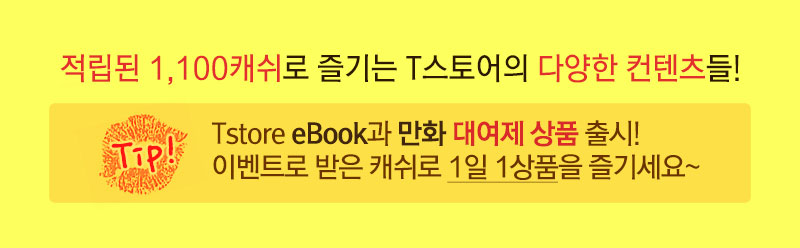 적립된 1,100캐쉬로 즐기는 T스토어의 다양한 컨텐츠들!

Tip!

Tstore eBook과 만화 대여제 상품 출시!
이벤트로 받은 캐쉬로 1일 1상품을 즐기세요~